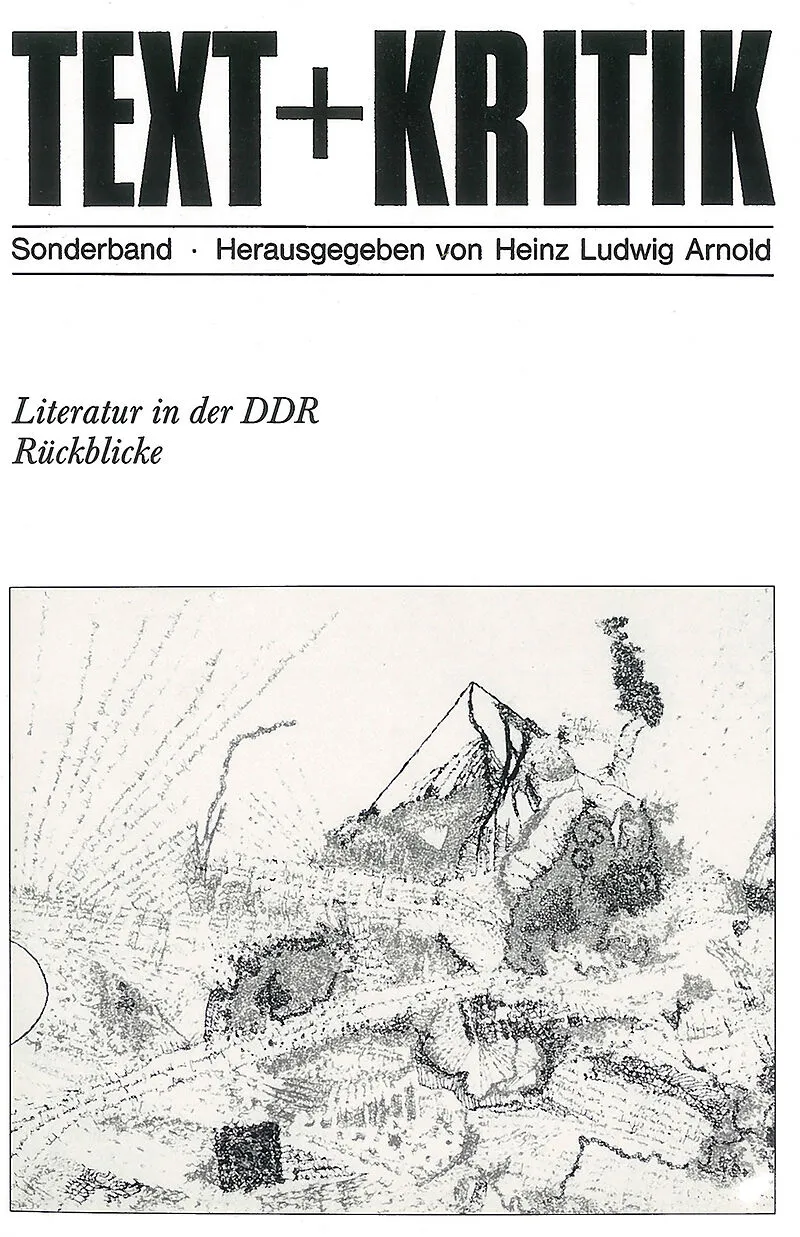 TEXT+KRITIK

Sonderband · Herausgegeben von Heinz Ludwig Arnold

Literatur in der DDR
Rückblicke